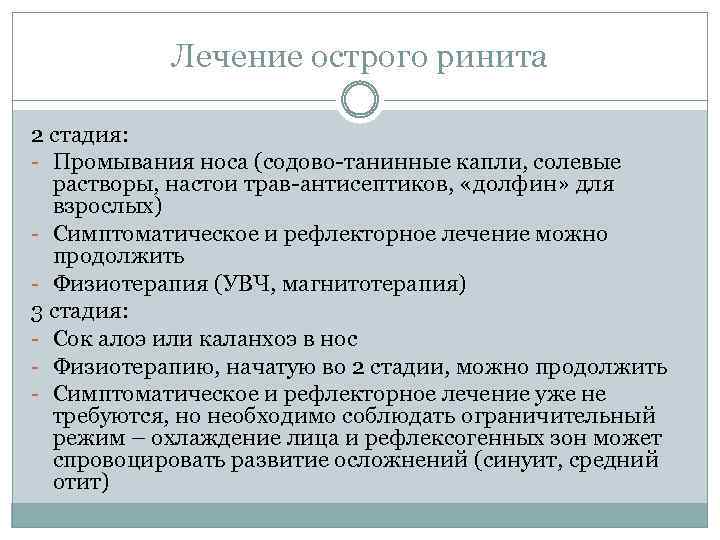 Лечение острого ринита

2 стадия:
- Промывания носа (содово-танинные капли, солевые растворы, настои трав-антисептиков, «долфин» для взрослых)
- Симптоматическое и рефлекторное лечение можно продолжить
- Физиотерапия (УВЧ, магнитотерапия)
3 стадия:
- Сок алоэ или каланхоэ в нос
- Физиотерапию, начатую во 2 стадии, можно продолжить
- Симптоматическое и рефлекторное лечение уже не требуются, но необходимо соблюдать ограничительный режим – охлаждение лица и рефлексогенных зон может спровоцировать развитие осложнений (синуит, средний отит)